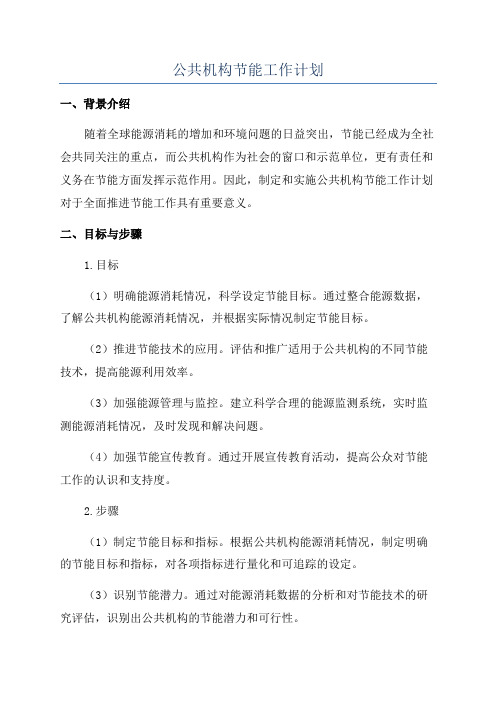 公共机构节能工作计划

一、背景介绍

随着全球能源消耗的增加和环境问题的日益突出，节能已经成为全社会共同关注的重点，而公共机构作为社会的窗口和示范单位，更有责任和义务在节能方面发挥示范作用。因此，制定和实施公共机构节能工作计划对于全面推进节能工作具有重要意义。

二、目标与步骤

1.目标

（1）明确能源消耗情况，科学设定节能目标。通过整合能源数据，了解公共机构能源消耗情况，并根据实际情况制定节能目标。

（2）推进节能技术的应用。评估和推广适用于公共机构的不同节能技术，提高能源利用效率。

（3）加强能源管理与监控。建立科学合理的能源监测系统，实时监测能源消耗情况，及时发现和解决问题。

（4）加强节能宣传教育。通过开展宣传教育活动，提高公众对节能工作的认识和支持度。

2.步骤

（1）制定节能目标和指标。根据公共机构能源消耗情况，制定明确的节能目标和指标，对各项指标进行量化和可追踪的设定。

（3）识别节能潜力。通过对能源消耗数据的分析和对节能技术的研究评估，识别出公共机构的节能潜力和可行性。